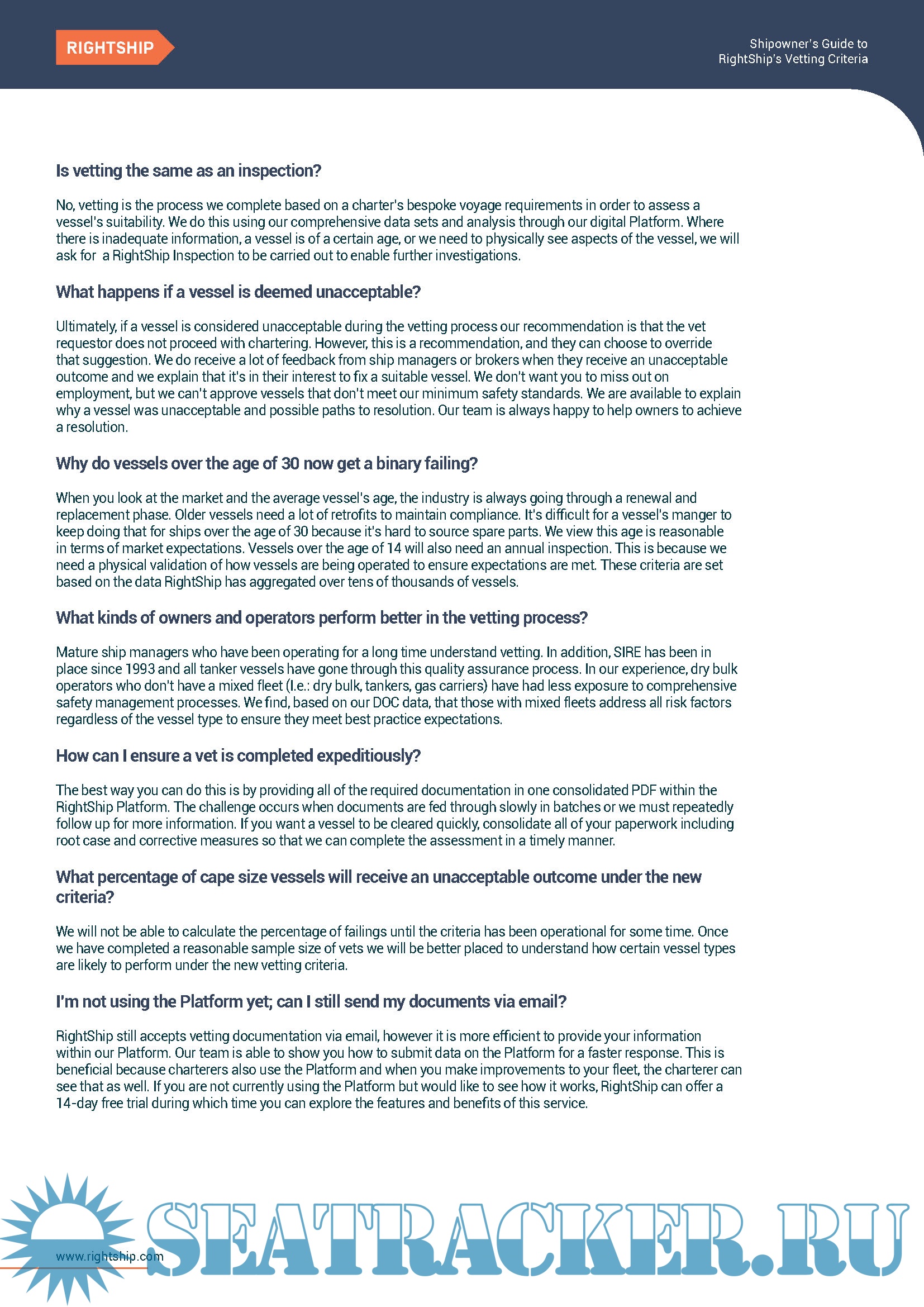 RIGHTSHIP

Shipowner's Guide to RightShip's Vetting Criteria

Is vetting the same as an inspection?

No, vetting is the process we complete based on a charter's bespoke voyage requirements in order to assess a vessel's suitability. We do this using our comprehensive data sets and analysis through our digital Platform. Where there is inadequate information, a vessel is of a certain age, or we need to physically see aspects of the vessel, we will ask for a RightShip Inspection to be carried out to enable further investigations.

What happens if a vessel is deemed unacceptable?

Ultimately, if a vessel is considered unacceptable during the vetting process our recommendation is that the vet requestor does not proceed with chartering. However, this is a recommendation, and they can choose to override that suggestion. We do receive a lot of feedback from ship managers or brokers when they receive an unacceptable outcome and we explain that it's in their interest to fix a suitable vessel. We don't want you to miss out on employment, but we can't approve vessels that don't meet our minimum safety standards. We are available to explain why a vessel was unacceptable and possible paths to resolution. Our team is always happy to help owners to achieve a resolution.

Why do vessels over the age of 30 now get a binary failing?

When you look at the market and the average vessel's age, the industry is always going through a renewal and replacement phase. Older vessels need a lot of retrofits to maintain compliance. It's difficult for a vessel's manger to keep doing that for ships over the age of 30 because it's hard to source spare parts. We view this age is reasonable in terms of market expectations. Vessels over the age of 14 will also need an annual inspection. This is because we need a physical validation of how vessels are being operated to ensure expectations are met. These criteria are set based on the data RightShip has aggregated over tens of thousands of vessels.

What kinds of owners and operators perform better in the vetting process?

Mature ship managers who have been operating for a long time understand vetting. In addition, SIRE has been in place since 1993 and all tanker vessels have gone through this quality assurance process. In our experience, dry bulk operators who don't have a mixed fleet (I.e.: dry bulk, tankers, gas carriers) have had less exposure to comprehensive safety management processes. We find, based on our DOC data, that those with mixed fleets address all risk factors regardless of the vessel type to ensure they meet best practice expectations.

How can I ensure a vet is completed expeditiously?

The best way you can do this is by providing all of the required documentation in one consolidated PDF within the RightShip Platform. The challenge occurs when documents are fed through slowly in batches or we must repeatedly follow up for more information. If you want a vessel to be cleared quickly, consolidate all of your paperwork including root case and corrective measures so that we can complete the assessment in a timely manner.

What percentage of cape size vessels will receive an unacceptable outcome under the new criteria?

We will not be able to calculate the percentage of failings until the criteria has been operational for some time. Once we have completed a reasonable sample size of vets we will be better placed to understand how certain vessel types are likely to perform under the new vetting criteria.

I'm not using the Platform yet; can I still send my documents via email?

RightShip still accepts vetting documentation via email, however it is more efficient to provide your information within our Platform. Our team is able to show you how to submit data on the Platform for a faster response. This is beneficial because charterers also use the Platform and when you make improvements to your fleet, the charterer can see that as well. If you are not currently using the Platform but would like to see how it works, RightShip can offer a 14-day free trial during which time you can explore the features and benefits of this service.

www.rightship.com

SEATRACKER.RU